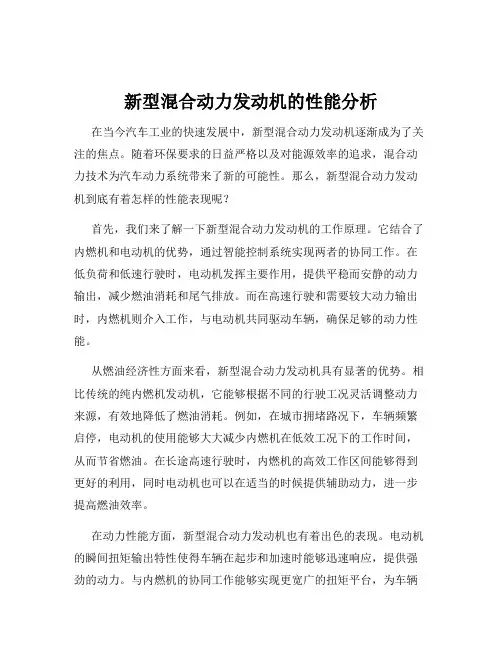 新型混合动力发动机的性能分析

在当今汽车工业的快速发展中，新型混合动力发动机逐渐成为了关注的焦点。随着环保要求的日益严格以及对能源效率的追求，混合动力技术为汽车动力系统带来了新的可能性。那么，新型混合动力发动机到底有着怎样的性能表现呢？

首先，我们来了解一下新型混合动力发动机的工作原理。它结合了内燃机和电动机的优势，通过智能控制系统实现两者的协同工作。在低负荷和低速行驶时，电动机发挥主要作用，提供平稳而安静的动力输出，减少燃油消耗和尾气排放。而在高速行驶和需要较大动力输出时，内燃机则介入工作，与电动机共同驱动车辆，确保足够的动力性能。

从燃油经济性方面来看，新型混合动力发动机具有显著的优势。相比传统的纯内燃机发动机，它能够根据不同的行驶工况灵活调整动力来源，有效地降低了燃油消耗。例如，在城市拥堵路况下，车辆频繁启停，电动机的使用能够大大减少内燃机在低效工况下的工作时间，从而节省燃油。在长途高速行驶时，内燃机的高效工作区间能够得到更好的利用，同时电动机也可以在适当的时候提供辅助动力，进一步提高燃油效率。

在动力性能方面，新型混合动力发动机也有着出色的表现。电动机的瞬间扭矩输出特性使得车辆在起步和加速时能够迅速响应，提供强劲的动力。与内燃机的协同工作能够实现更宽广的扭矩平台，为车辆